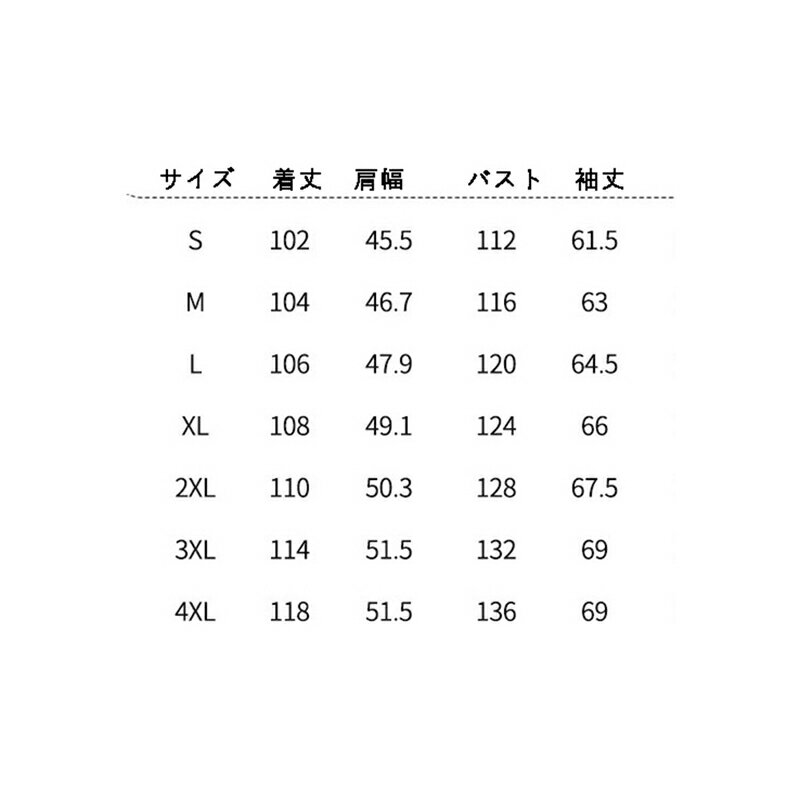 | サイズ | 着丈 | 肩幅 | バスト | 袖丈 |
|---|---|---|---|---|
| S | 102 | 45.5 | 112 | 61.5 |
| M | 104 | 46.7 | 116 | 63 |
| L | 106 | 47.9 | 120 | 64.5 |
| XL | 108 | 49.1 | 124 | 66 |
| 2XL | 110 | 50.3 | 128 | 67.5 |
| 3XL | 114 | 51.5 | 132 | 69 |
| 4XL | 118 | 51.5 | 136 | 69 |